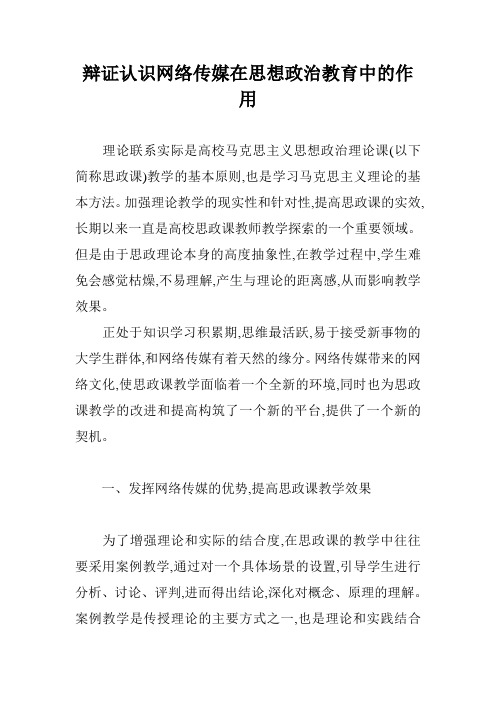 辩证认识网络传媒在思想政治教育中的作用

理论联系实际是高校马克思主义思想政治理论课(以下简称思政课)教学的基本原则,也是学习马克思主义理论的基本方法。加强理论教学的现实性和针对性,提高思政课的实效,长期以来一直是高校思政课教师教学探索的一个重要领域。但是由于思政理论本身的高度抽象性,在教学过程中,学生难免会感觉枯燥,不易理解,产生与理论的距离感,从而影响教学效果。

正处于知识学习积累期,思维最活跃,易于接受新事物的大学生群体,和网络传媒有着天然的缘分。网络传媒带来的网络文化,使思政课教学面临着一个全新的环境,同时也为思政课教学的改进和提高构筑了一个新的平台,提供了一个新的契机。

一、发挥网络传媒的优势,提高思政课教学效果

为了增强理论和实际的结合度,在思政课的教学中往往要采用案例教学,通过对一个具体场景的设置,引导学生进行分析、讨论、评判,进而得出结论,深化对概念、原理的理解。案例教学是传授理论的主要方式之一,也是理论和实践结合